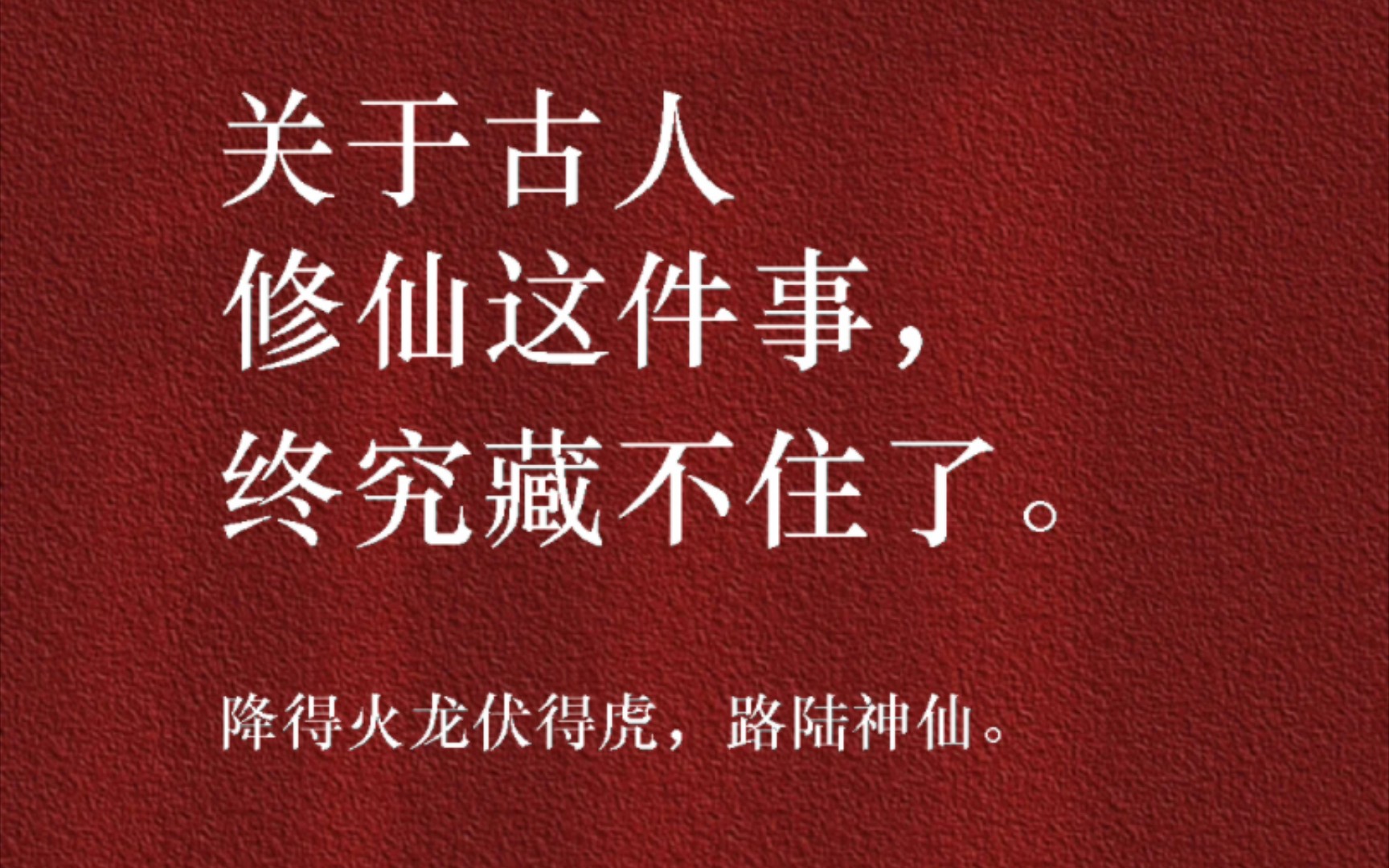 关于古人
修仙这件事，
终究藏不住了。

降得火龙伏得虎，路陆神仙。